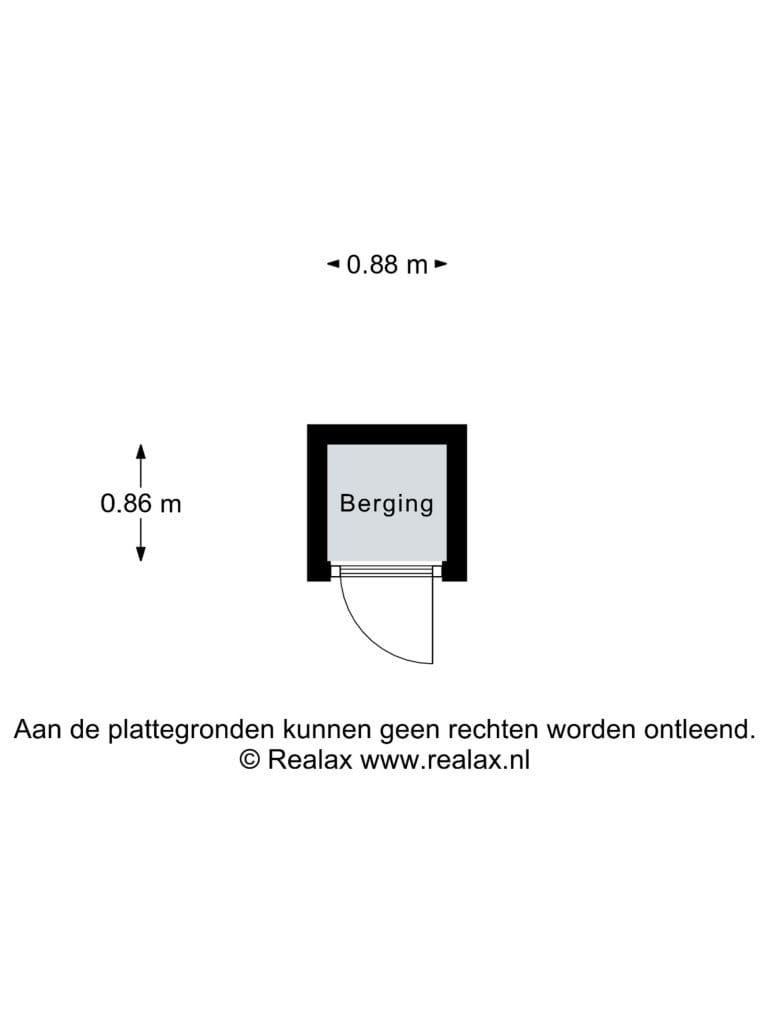 0.88 m

0.86 m

Berging

Aan de plattegronden kunnen geen rechten worden ontleend.
© Realax www.realax.nl